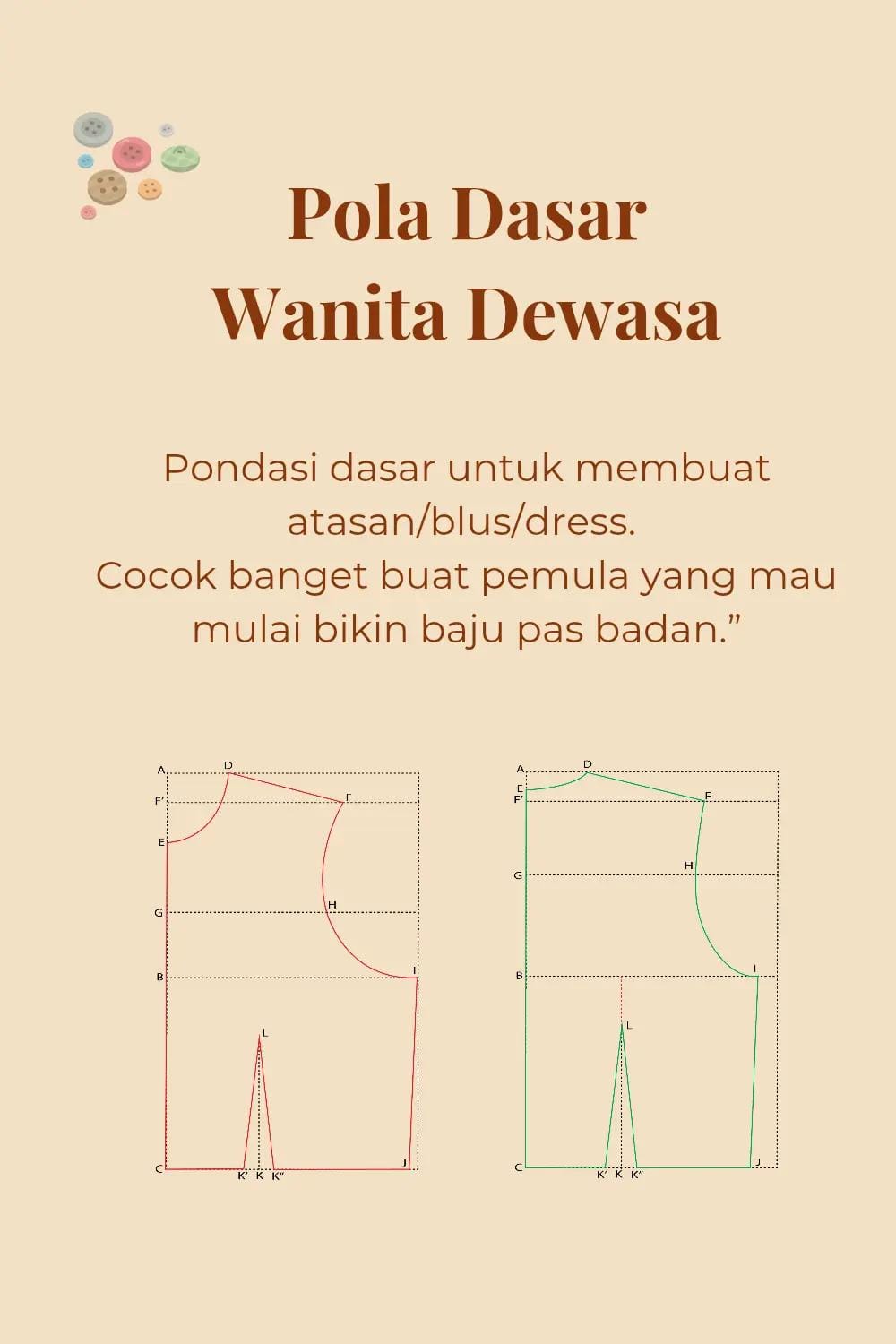 Pola Dasar
Wanita Dewasa

Pondasi dasar untuk membuat atasan/blus/dress.
Cocok banget buat pemula yang mau mulai bikin baju pas badan.”

A
D
F'
F
E
G
H
B
I
L
C
K'
K
K"
J

A
D
E
F'
F
G
H
B
I
L
C
K'
K
K"
J